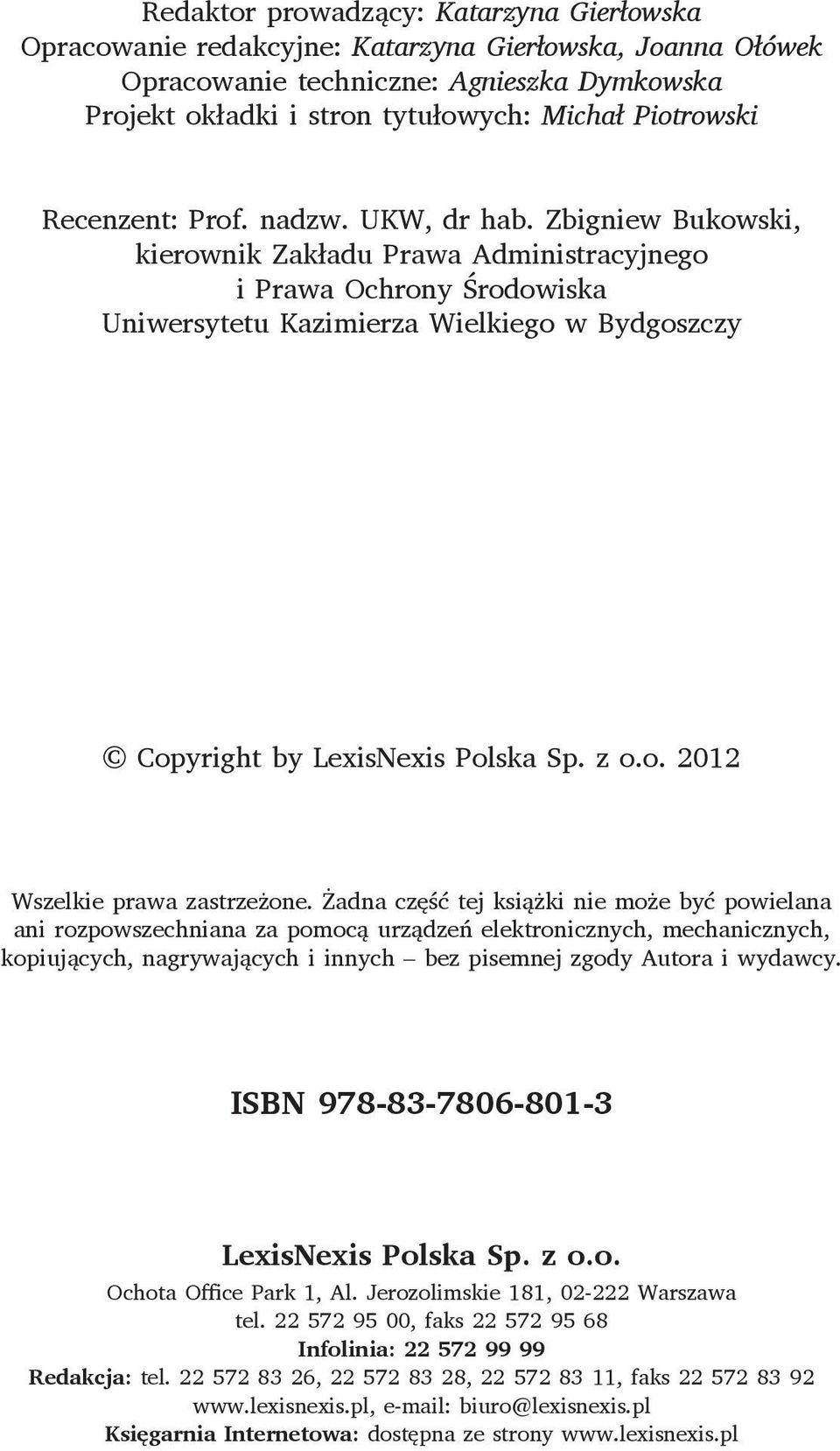 Redaktor prowadzący: Katarzyna Gierłowska
Opracowanie redakcyjne: Katarzyna Gierłowska, Joanna Ołówek
Opracowanie techniczne: Agnieszka Dymkowska
Projekt okładki i stron tytułowych: Michał Piotrowski

Recenzent: Prof. nadzw. UKW, dr hab. Zbigniew Bukowski, kierownik Zakładu Prawa Administracyjnego i Prawa Ochrony Środowiska Uniwersytetu Kazimierza Wielkiego w Bydgoszczy

© Copyright by LexisNexis Polska Sp. z o.o. 2012

Wszelkie prawa zastrzeżone. Żadna część tej książki nie może być powielana ani rozpowszechniana za pomocą urządzeń elektronicznych, mechanicznych, kopiujących, nagrywających i innych – bez pisemnej zgody Autora i wydawcy.

ISBN 978-83-7806-801-3

LexisNexis Polska Sp. z o.o.
Ochota Office Park 1, Al. Jerozolimskie 181, 02-222 Warszawa
tel. 22 572 95 00, faks 22 572 95 68
Infolinia: 22 572 99 99
Redakcja: tel. 22 572 83 26, 22 572 83 28, 22 572 83 11, faks 22 572 83 92
www.lexisnexis.pl, e-mail: biuro@lexisnexis.pl
Księgarnia Internetowa: dostępna ze strony www.lexisnexis.pl